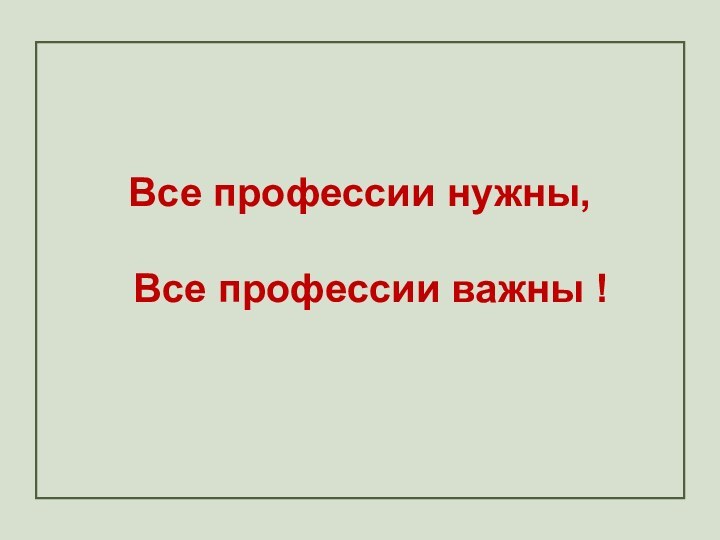 Все профессии нужны,

Все профессии важны !